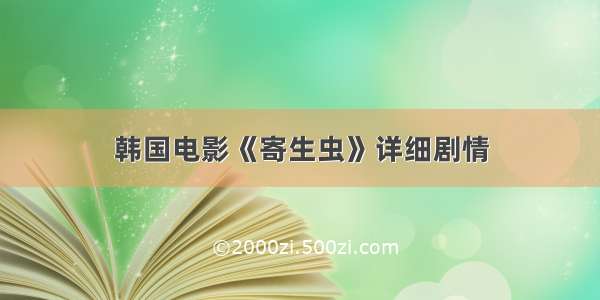 韩国电影《寄生虫》详细剧情

©2000zi.500zi.com